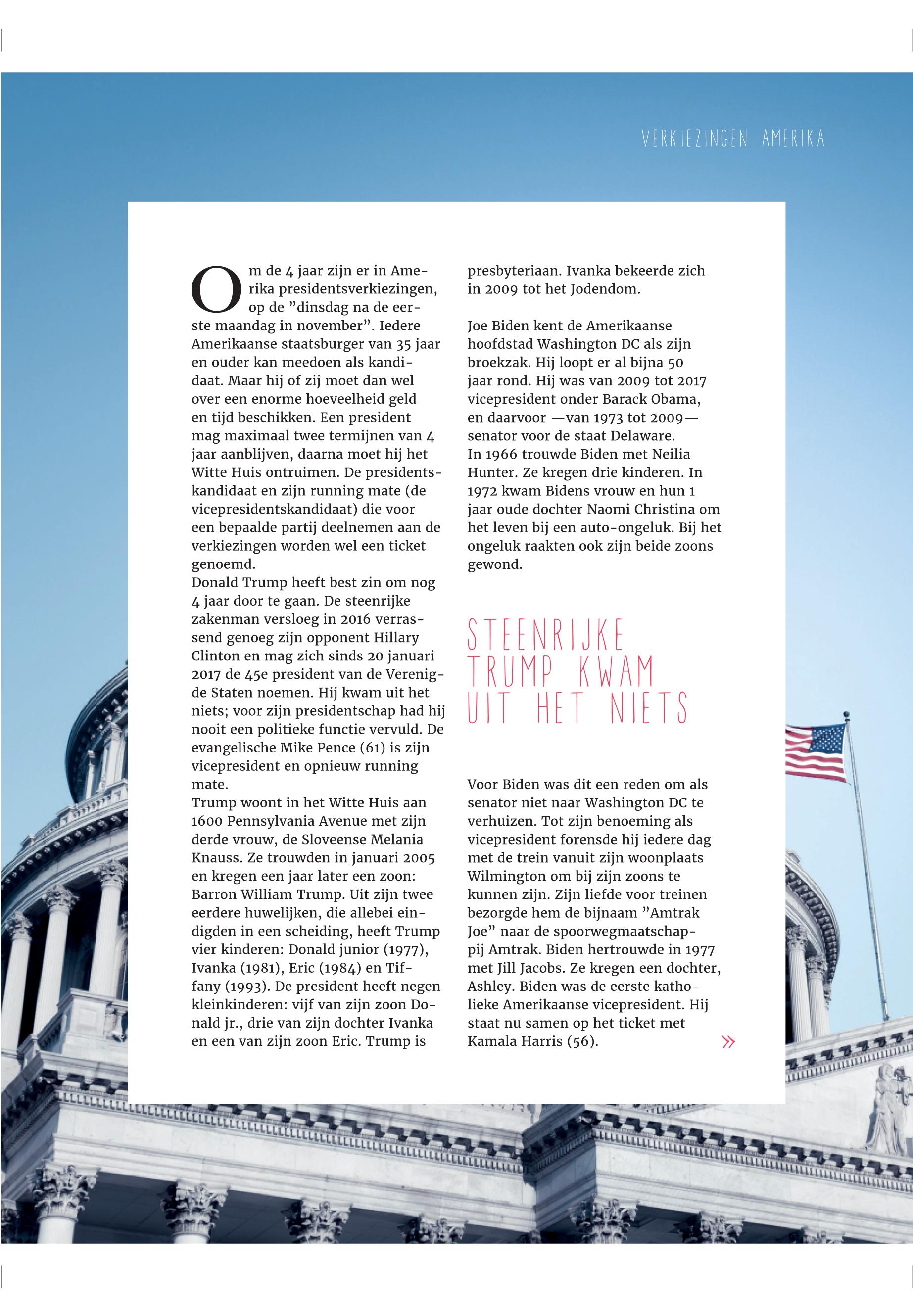 VERKIEZINGEN AMERIKA

Om de 4 jaar zijn er in Amerika presidentsverkiezingen, op de ”dinsdag na de eerste maandag in november”. Iedere Amerikaanse staatsburger van 35 jaar en ouder kan meedoen als kandidaat. Maar hij of zij moet dan wel over een enorme hoeveelheid geld en tijd beschikken. Een president mag maximaal twee termijnen van 4 jaar aanblijven, daarna moet hij het Witte Huis ontruimen. De presidentskandidaat en zijn running mate (de vicepresidentskandidaat) die voor een bepaalde partij deelnemen aan de verkiezingen worden wel een ticket genoemd.
Donald Trump heeft best zin om nog 4 jaar door te gaan. De steenrijke zakenman versloeg in 2016 verrassend genoeg zijn opponent Hillary Clinton en mag zich sinds 20 januari 2017 de 45e president van de Verenigde Staten noemen. Hij kwam uit het niets; voor zijn presidentschap had hij nooit een politieke functie vervuld. De evangelische Mike Pence (61) is zijn vicepresident en opnieuw running mate.
Trump woont in het Witte Huis aan 1600 Pennsylvania Avenue met zijn derde vrouw, de Sloveense Melania Knauss. Ze trouwden in januari 2005 en kregen een jaar later een zoon: Barron William Trump. Uit zijn twee eerdere huwelijken, die allebei eindigden in een scheiding, heeft Trump vier kinderen: Donald junior (1977), Ivanka (1981), Eric (1984) en Tiffany (1993). De president heeft negen kleinkinderen: vijf van zijn zoon Donald jr., drie van zijn dochter Ivanka en een van zijn zoon Eric. Trump is presbyteriaan. Ivanka bekeerde zich in 2009 tot het Jodendom.

Joe Biden kent de Amerikaanse hoofdstad Washington DC als zijn broekzak. Hij loopt er al bijna 50 jaar rond. Hij was van 2009 tot 2017 vicepresident onder Barack Obama, en daarvoor —van 1973 tot 2009— senator voor de staat Delaware.
In 1966 trouwde Biden met Neilia Hunter. Ze kregen drie kinderen. In 1972 kwam Bidens vrouw en hun 1 jaar oude dochter Naomi Christina om het leven bij een auto-ongeluk. Bij het ongeluk raakten ook zijn beide zoons gewond.

STEENRIJKE TRUMP KWAM UIT HET NIETS

Voor Biden was dit een reden om als senator niet naar Washington DC te verhuizen. Tot zijn benoeming als vicepresident forensde hij iedere dag met de trein vanuit zijn woonplaats Wilmington om bij zijn zoons te kunnen zijn. Zijn liefde voor treinen bezorgde hem de bijnaam ”Amtrak Joe” naar de spoorwegmaatschappij Amtrak. Biden hertrouwde in 1977 met Jill Jacobs. Ze kregen een dochter, Ashley. Biden was de eerste katholieke Amerikaanse vicepresident. Hij staat nu samen op het ticket met Kamala Harris (56).

»